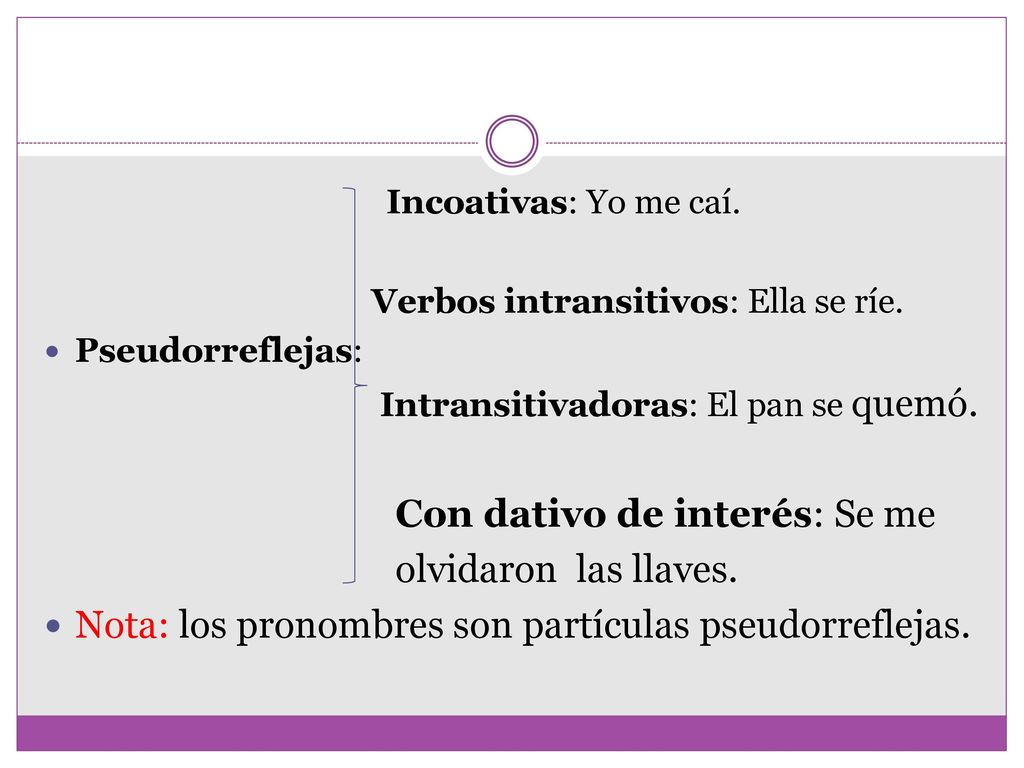 Incoativas: Yo me caí.

Verbos intransitivos: Ella se ríe.

Pseudorreflejas:

Intransitivadoras: El pan se quemó.

Con dativo de interés: Se me olvidaron las llaves.

Nota: los pronombres son partículas pseudorreflejas.